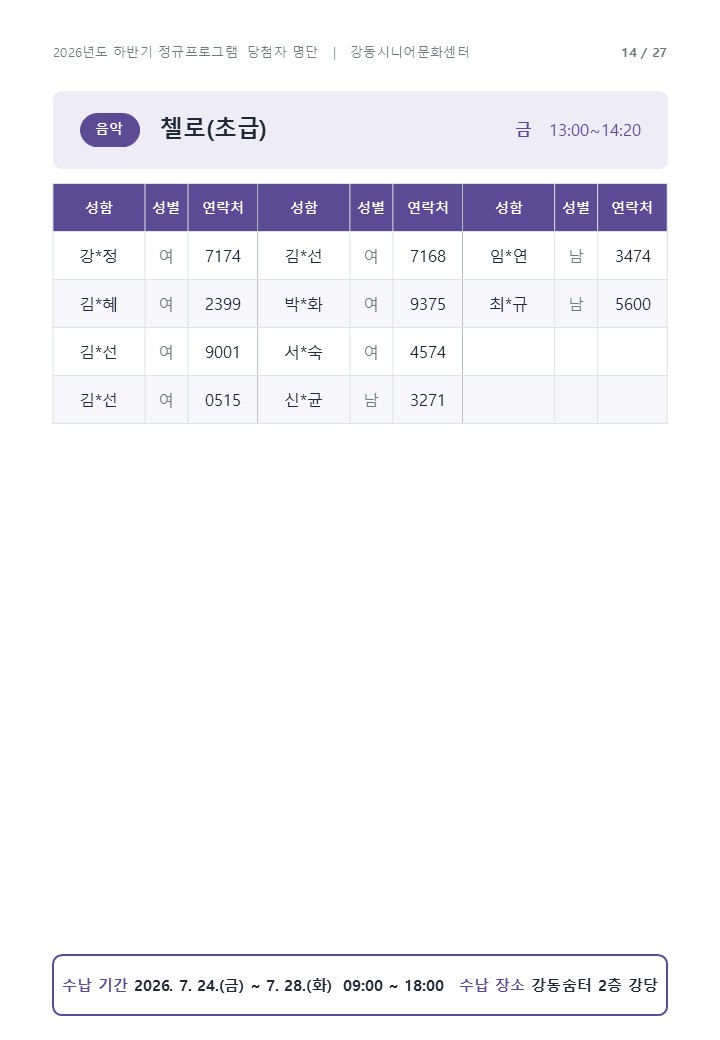 2026년도 하반기 정규프로그램 당첨자 명단 | 강동시니어문화센터

14 / 27

음악

첼로(초급)

금 13:00~14:20

| 성함 | 성별 | 연락처 | 성함 | 성별 | 연락처 | 성함 | 성별 | 연락처 |
|---|---|---|---|---|---|---|---|---|
| 강*정 | 여 | 7174 | 김*선 | 여 | 7168 | 임*연 | 남 | 3474 |
| 김*혜 | 여 | 2399 | 박*화 | 여 | 9375 | 최*규 | 남 | 5600 |
| 김*선 | 여 | 9001 | 서*숙 | 여 | 4574 | | | |
| 김*선 | 여 | 0515 | 신*균 | 남 | 3271 | | | |

수납 기간 2026. 7. 24.(금) ~ 7. 28.(화) 09:00 ~ 18:00 수납 장소 강동숨터 2층 강당